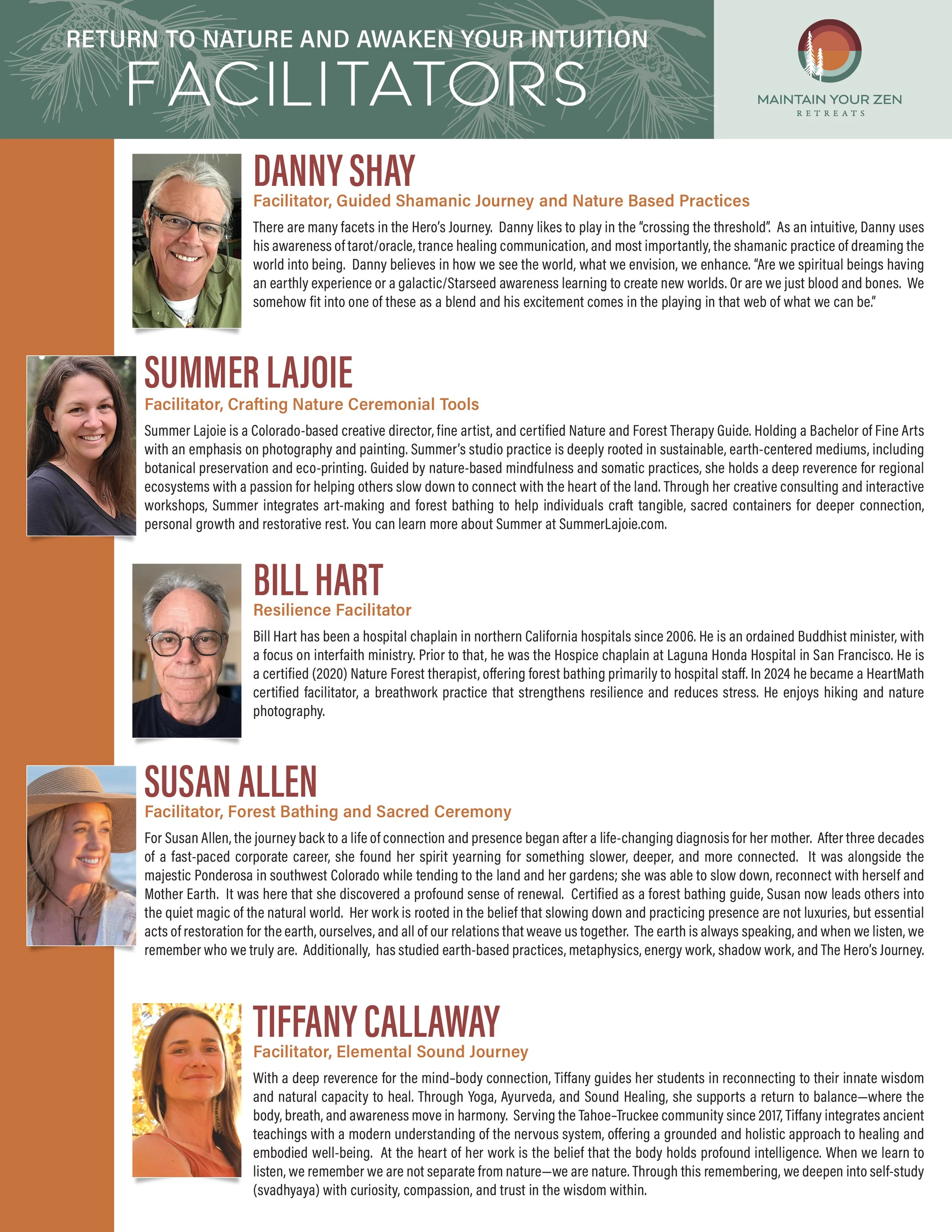 RETURN TO NATURE AND AWAKEN YOUR INTUITION
FACILITATORS

MAINTAIN YOUR ZEN
RETREATS

DANNY SHAY
Facilitator, Guided Shamanic Journey and Nature Based Practices
There are many facets in the Hero's Journey. Danny likes to play in the "crossing the threshold". As an intuitive, Danny uses his awareness of tarot/oracle, trance healing communication, and most importantly, the shamanic practice of dreaming the world into being. Danny believes in how we see the world, what we envision, we enhance. "Are we spiritual beings having an earthly experience or a galactic/Starseed awareness learning to create new worlds. Or are we just blood and bones. We somehow fit into one of these as a blend and his excitement comes in the playing in that web of what we can be."

SUMMER LAJOIE
Facilitator, Crafting Nature Ceremonial Tools
Summer Lajoie is a Colorado-based creative director, fine artist, and certified Nature and Forest Therapy Guide. Holding a Bachelor of Fine Arts with an emphasis on photography and painting. Summer's studio practice is deeply rooted in sustainable, earth-centered mediums, including botanical preservation and eco-printing. Guided by nature-based mindfulness and somatic practices, she holds a deep reverence for regional ecosystems with a passion for helping others slow down to connect with the heart of the land. Through her creative consulting and interactive workshops, Summer integrates art-making and forest bathing to help individuals craft tangible, sacred containers for deeper connection, personal growth and restorative rest. You can learn more about Summer at SummerLajoie.com.

BILL HART
Resilience Facilitator
Bill Hart has been a hospital chaplain in northern California hospitals since 2006. He is an ordained Buddhist minister, with a focus on interfaith ministry. Prior to that, he was the Hospice chaplain at Laguna Honda Hospital in San Francisco. He is a certified (2020) Nature Forest therapist, offering forest bathing primarily to hospital staff. In 2024 he became a HeartMath certified facilitator, a breathwork practice that strengthens resilience and reduces stress. He enjoys hiking and nature photography.

SUSAN ALLEN
Facilitator, Forest Bathing and Sacred Ceremony
For Susan Allen, the journey back to a life of connection and presence began after a life-changing diagnosis for her mother. After three decades of a fast-paced corporate career, she found her spirit yearning for something slower, deeper, and more connected. It was alongside the majestic Ponderosa in southwest Colorado while tending to the land and her gardens; she was able to slow down, reconnect with herself and Mother Earth. It was here that she discovered a profound sense of renewal. Certified as a forest bathing guide, Susan now leads others into the quiet magic of the natural world. Her work is rooted in the belief that slowing down and practicing presence are not luxuries, but essential acts of restoration for the earth, ourselves, and all of our relations that weave us together. The earth is always speaking, and when we listen, we remember who we truly are. Additionally, has studied earth-based practices, metaphysics, energy work, shadow work, and The Hero's Journey.

TIFFANY CALLAWAY
Facilitator, Elemental Sound Journey
With a deep reverence for the mind–body connection, Tiffany guides her students in reconnecting to their innate wisdom and natural capacity to heal. Through Yoga, Ayurveda, and Sound Healing, she supports a return to balance—where the body, breath, and awareness move in harmony. Serving the Tahoe–Truckee community since 2017, Tiffany integrates ancient teachings with a modern understanding of the nervous system, offering a grounded and holistic approach to healing and embodied well-being. At the heart of her work is the belief that the body holds profound intelligence. When we learn to listen, we remember we are not separate from nature—we are nature. Through this remembering, we deepen into self-study (svadhyaya) with curiosity, compassion, and trust in the wisdom within.